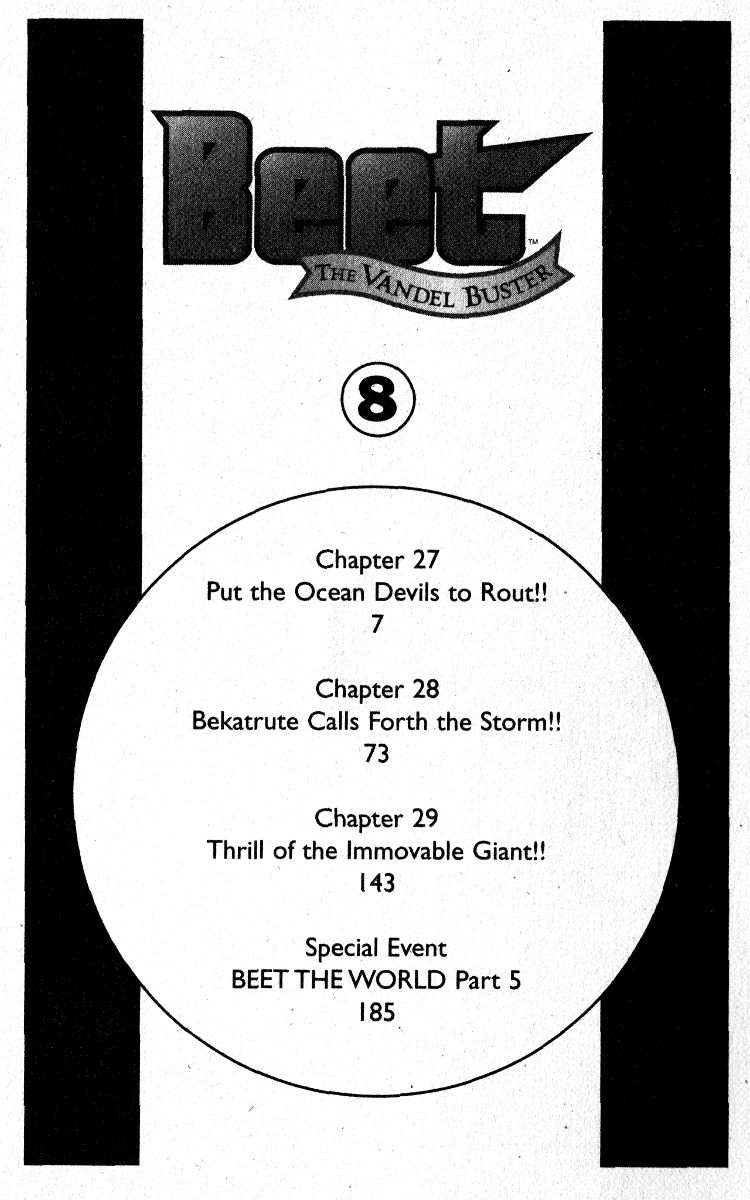 Beet™
THE VANDEL BUSTER

8

Chapter 27
Put the Ocean Devils to Rout!!
7

Chapter 28
Bekatrute Calls Forth the Storm!!
73

Chapter 29
Thrill of the Immovable Giant!!
143

Special Event
BEET THE WORLD Part 5
185